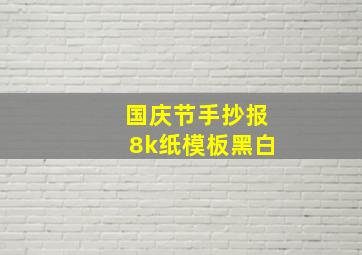 国庆节手抄报
8k纸模板黑白